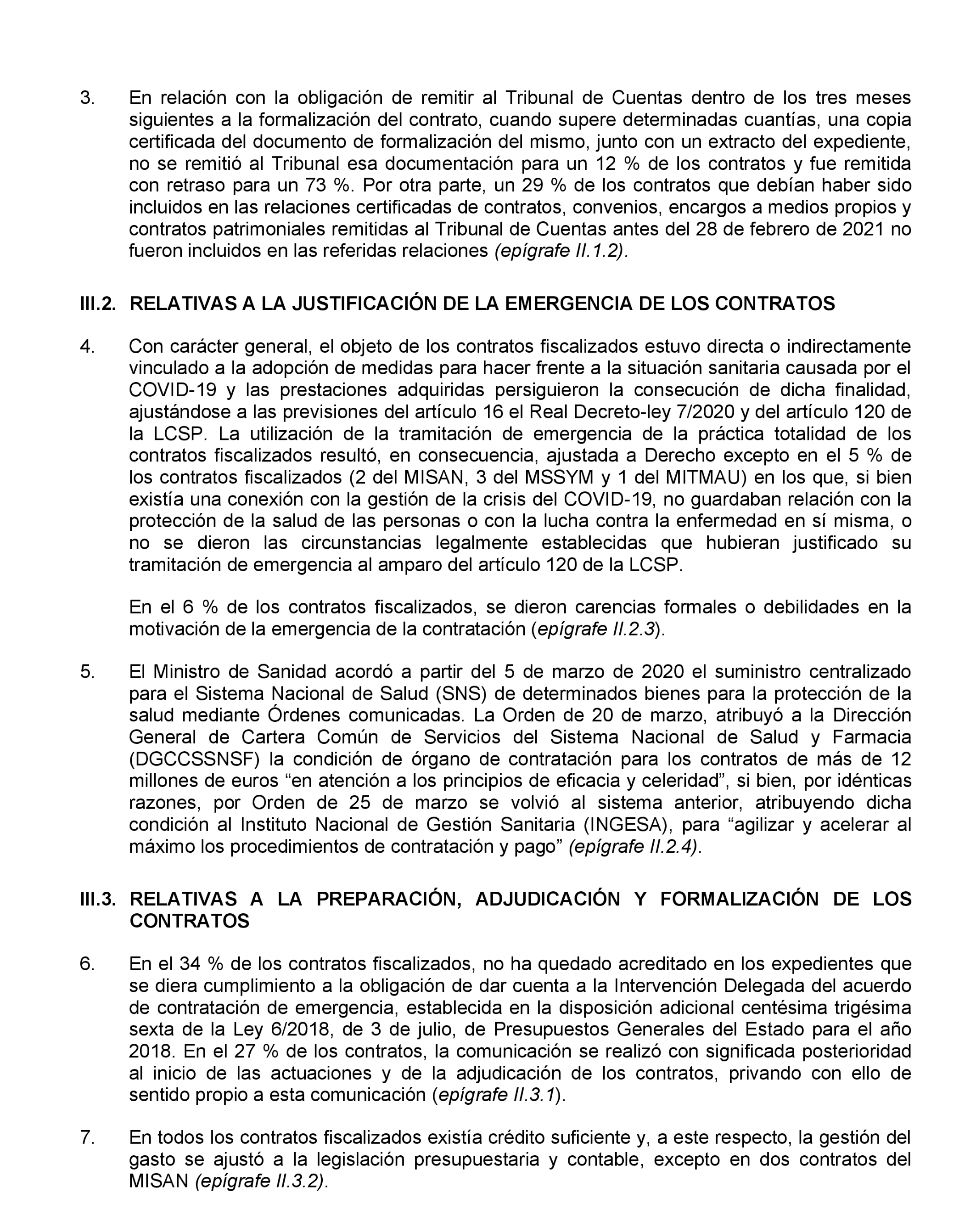 3. En relación con la obligación de remitir al Tribunal de Cuentas dentro de los tres meses siguientes a la formalización del contrato, cuando supere determinadas cuantías, una copia certificada del documento de formalización del mismo, junto con un extracto del expediente, no se remitió al Tribunal esa documentación para un 12 % de los contratos y fue remitida con retraso para un 73 %. Por otra parte, un 29 % de los contratos que debían haber sido incluidos en las relaciones certificadas de contratos, convenios, encargos a medios propios y contratos patrimoniales remitidas al Tribunal de Cuentas antes del 28 de febrero de 2021 no fueron incluidos en las referidas relaciones (epígrafe II.1.2).

III.2. RELATIVAS A LA JUSTIFICACIÓN DE LA EMERGENCIA DE LOS CONTRATOS

4. Con carácter general, el objeto de los contratos fiscalizados estuvo directa o indirectamente vinculado a la adopción de medidas para hacer frente a la situación sanitaria causada por el COVID-19 y las prestaciones adquiridas persiguieron la consecución de dicha finalidad, ajustándose a las previsiones del artículo 16 el Real Decreto-ley 7/2020 y del artículo 120 de la LCSP. La utilización de la tramitación de emergencia de la práctica totalidad de los contratos fiscalizados resultó, en consecuencia, ajustada a Derecho excepto en el 5 % de los contratos fiscalizados (2 del MISAN, 3 del MSSYM y 1 del MITMAU) en los que, si bien existía una conexión con la gestión de la crisis del COVID-19, no guardaban relación con la protección de la salud de las personas o con la lucha contra la enfermedad en sí misma, o no se dieron las circunstancias legalmente establecidas que hubieran justificado su tramitación de emergencia al amparo del artículo 120 de la LCSP.

En el 6 % de los contratos fiscalizados, se dieron carencias formales o debilidades en la motivación de la emergencia de la contratación (epígrafe II.2.3).

5. El Ministro de Sanidad acordó a partir del 5 de marzo de 2020 el suministro centralizado para el Sistema Nacional de Salud (SNS) de determinados bienes para la protección de la salud mediante Órdenes comunicadas. La Orden de 20 de marzo, atribuyó a la Dirección General de Cartera Común de Servicios del Sistema Nacional de Salud y Farmacia (DGCCSSNSF) la condición de órgano de contratación para los contratos de más de 12 millones de euros “en atención a los principios de eficacia y celeridad”, si bien, por idénticas razones, por Orden de 25 de marzo se volvió al sistema anterior, atribuyendo dicha condición al Instituto Nacional de Gestión Sanitaria (INGESA), para “agilizar y acelerar al máximo los procedimientos de contratación y pago” (epígrafe II.2.4).

III.3. RELATIVAS A LA PREPARACIÓN, ADJUDICACIÓN Y FORMALIZACIÓN DE LOS CONTRATOS

6. En el 34 % de los contratos fiscalizados, no ha quedado acreditado en los expedientes que se diera cumplimiento a la obligación de dar cuenta a la Intervención Delegada del acuerdo de contratación de emergencia, establecida en la disposición adicional centésima trigésima sexta de la Ley 6/2018, de 3 de julio, de Presupuestos Generales del Estado para el año 2018. En el 27 % de los contratos, la comunicación se realizó con significada posterioridad al inicio de las actuaciones y de la adjudicación de los contratos, privando con ello de sentido propio a esta comunicación (epígrafe II.3.1).

7. En todos los contratos fiscalizados existía crédito suficiente y, a este respecto, la gestión del gasto se ajustó a la legislación presupuestaria y contable, excepto en dos contratos del MISAN (epígrafe II.3.2).